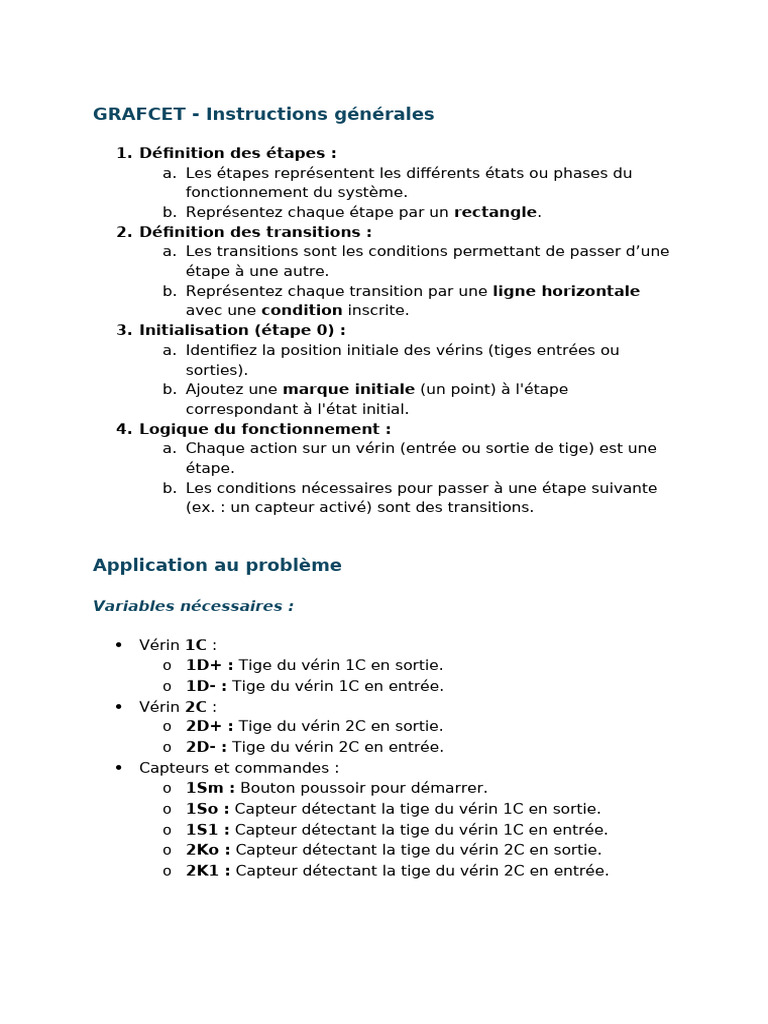 GRAFCET - Instructions générales

1. Définition des étapes :
   a. Les étapes représentent les différents états ou phases du fonctionnement du système.
   b. Représentez chaque étape par un rectangle.
2. Définition des transitions :
   a. Les transitions sont les conditions permettant de passer d'une étape à une autre.
   b. Représentez chaque transition par une ligne horizontale avec une condition inscrite.
3. Initialisation (étape 0) :
   a. Identifiez la position initiale des vérins (tiges entrées ou sorties).
   b. Ajoutez une marque initiale (un point) à l'étape correspondant à l'état initial.
4. Logique du fonctionnement :
   a. Chaque action sur un vérin (entrée ou sortie de tige) est une étape.
   b. Les conditions nécessaires pour passer à une étape suivante (ex. : un capteur activé) sont des transitions.

Application au problème

Variables nécessaires :

• Vérin 1C :
  o 1D+ : Tige du vérin 1C en sortie.
  o 1D- : Tige du vérin 1C en entrée.
• Vérin 2C :
  o 2D+ : Tige du vérin 2C en sortie.
  o 2D- : Tige du vérin 2C en entrée.
• Capteurs et commandes :
  o 1Sm : Bouton poussoir pour démarrer.
  o 1So : Capteur détectant la tige du vérin 1C en sortie.
  o 1S1 : Capteur détectant la tige du vérin 1C en entrée.
  o 2Ko : Capteur détectant la tige du vérin 2C en sortie.
  o 2K1 : Capteur détectant la tige du vérin 2C en entrée.